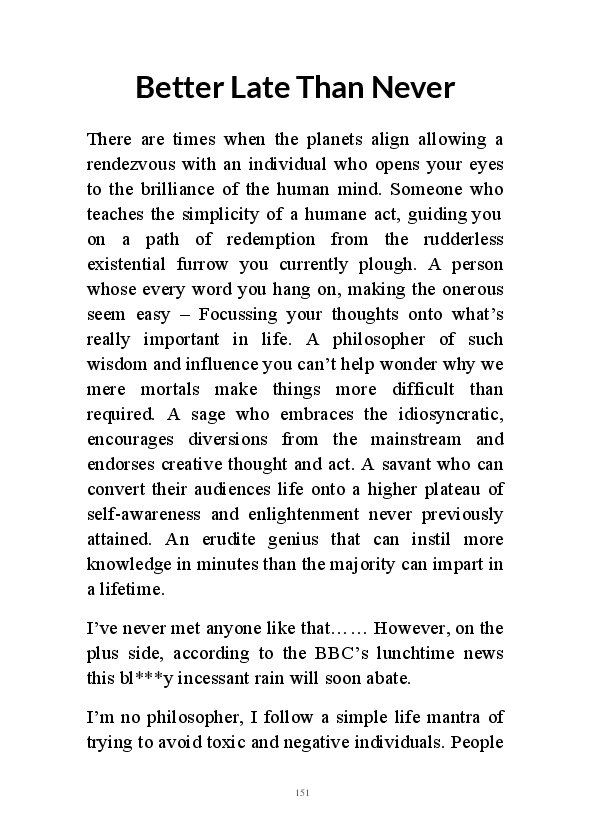 Better Late Than Never

There are times when the planets align allowing a rendezvous with an individual who opens your eyes to the brilliance of the human mind. Someone who teaches the simplicity of a humane act, guiding you on a path of redemption from the rudderless existential furrow you currently plough. A person whose every word you hang on, making the onerous seem easy – Focussing your thoughts onto what's really important in life. A philosopher of such wisdom and influence you can't help wonder why we mere mortals make things more difficult than required. A sage who embraces the idiosyncratic, encourages diversions from the mainstream and endorses creative thought and act. A savant who can convert their audiences life onto a higher plateau of self-awareness and enlightenment never previously attained. An erudite genius that can instil more knowledge in minutes than the majority can impart in a lifetime.

I've never met anyone like that…… However, on the plus side, according to the BBC's lunchtime news this bl***y incessant rain will soon abate.

I'm no philosopher, I follow a simple life mantra of trying to avoid toxic and negative individuals. People

151